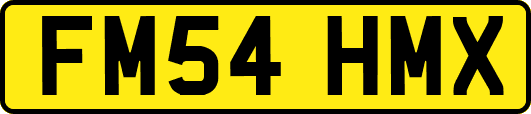 FM54 HMX